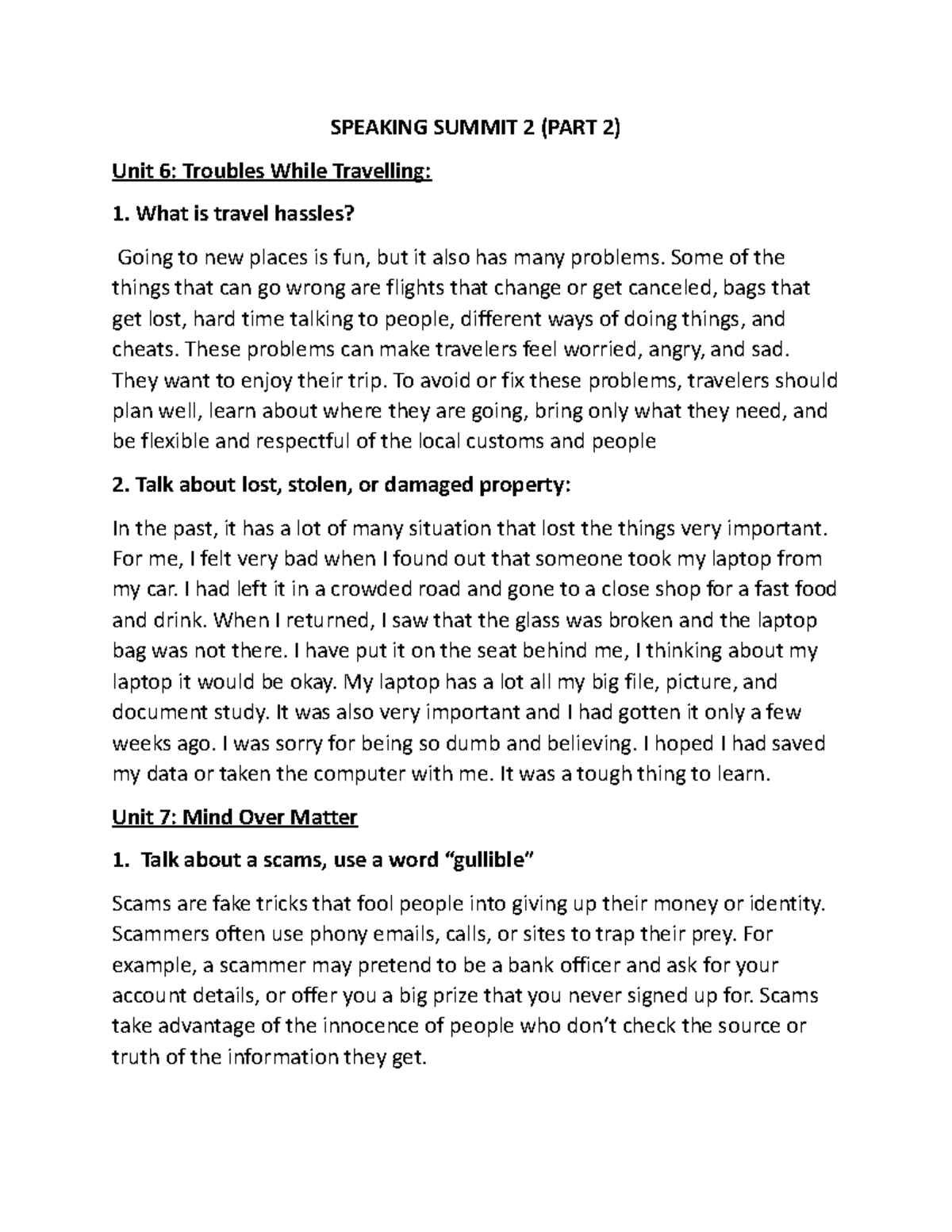 SPEAKING SUMMIT 2 (PART 2)

Unit 6: Troubles While Travelling:

1. What is travel hassles?

Going to new places is fun, but it also has many problems. Some of the things that can go wrong are flights that change or get canceled, bags that get lost, hard time talking to people, different ways of doing things, and cheats. These problems can make travelers feel worried, angry, and sad. They want to enjoy their trip. To avoid or fix these problems, travelers should plan well, learn about where they are going, bring only what they need, and be flexible and respectful of the local customs and people

2. Talk about lost, stolen, or damaged property:

In the past, it has a lot of many situation that lost the things very important. For me, I felt very bad when I found out that someone took my laptop from my car. I had left it in a crowded road and gone to a close shop for a fast food and drink. When I returned, I saw that the glass was broken and the laptop bag was not there. I have put it on the seat behind me, I thinking about my laptop it would be okay. My laptop has a lot all my big file, picture, and document study. It was also very important and I had gotten it only a few weeks ago. I was sorry for being so dumb and believing. I hoped I had saved my data or taken the computer with me. It was a tough thing to learn.

Unit 7: Mind Over Matter

1. Talk about a scams, use a word “gullible”

Scams are fake tricks that fool people into giving up their money or identity. Scammers often use phony emails, calls, or sites to trap their prey. For example, a scammer may pretend to be a bank officer and ask for your account details, or offer you a big prize that you never signed up for. Scams take advantage of the innocence of people who don’t check the source or truth of the information they get.